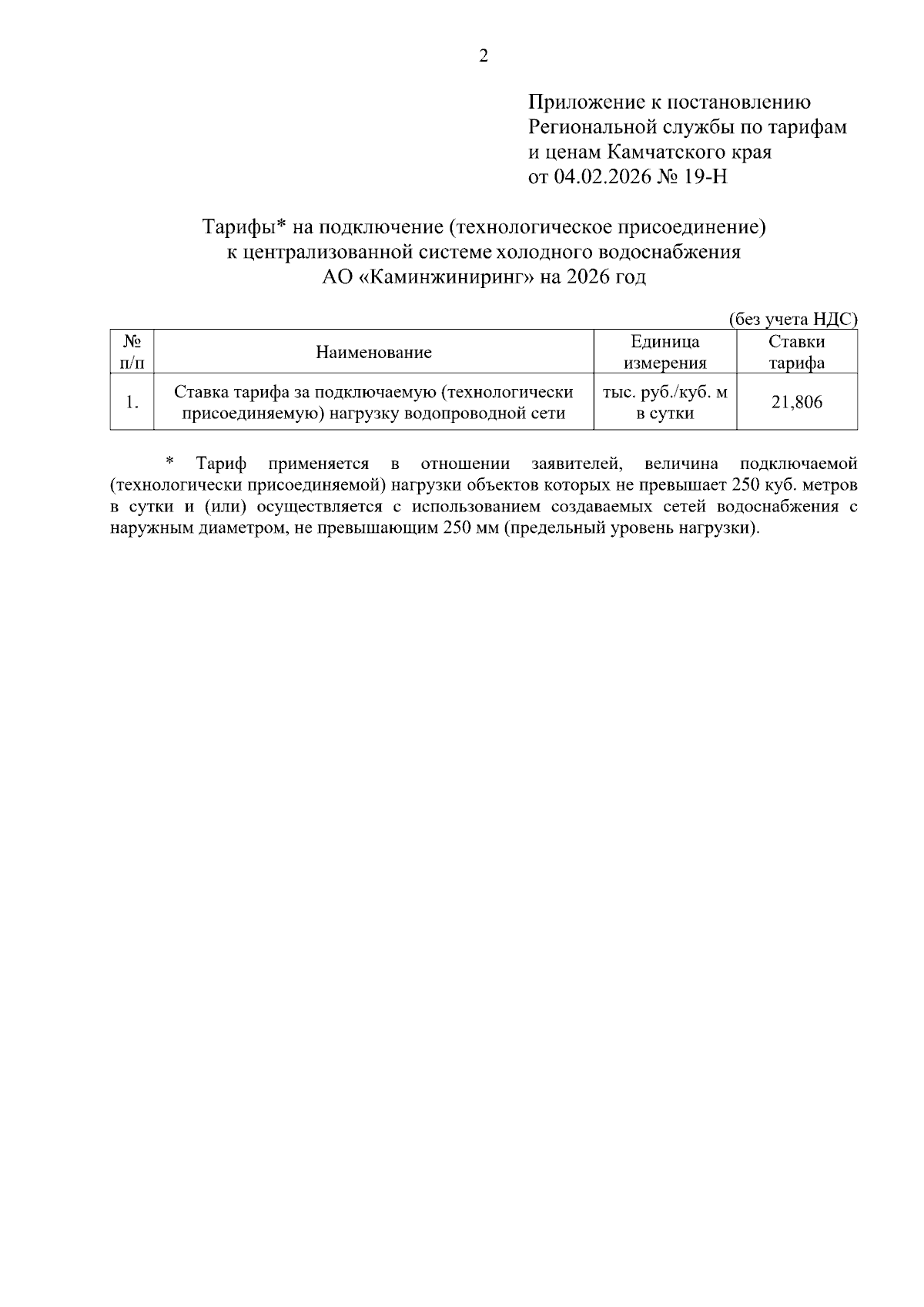 2

Приложение к постановлению Региональной службы по тарифам и ценам Камчатского края от 04.02.2026 № 19-Н

Тарифы* на подключение (технологическое присоединение) к централизованной системе холодного водоснабжения АО «Каминжиниринг» на 2026 год

(без учета НДС)

| № п/п | Наименование | Единица измерения | Ставки тарифа |
|---|---|---|---|
| 1. | Ставка тарифа за подключаемую (технологически присоединяемую) нагрузку водопроводной сети | тыс. руб./куб. м в сутки | 21,806 |

* Тариф применяется в отношении заявителей, величина подключаемой (технологически присоединяемой) нагрузки объектов которых не превышает 250 куб. метров в сутки и (или) осуществляется с использованием создаваемых сетей водоснабжения с наружным диаметром, не превышающим 250 мм (предельный уровень нагрузки).